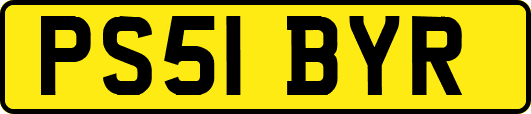 PS51 BYR